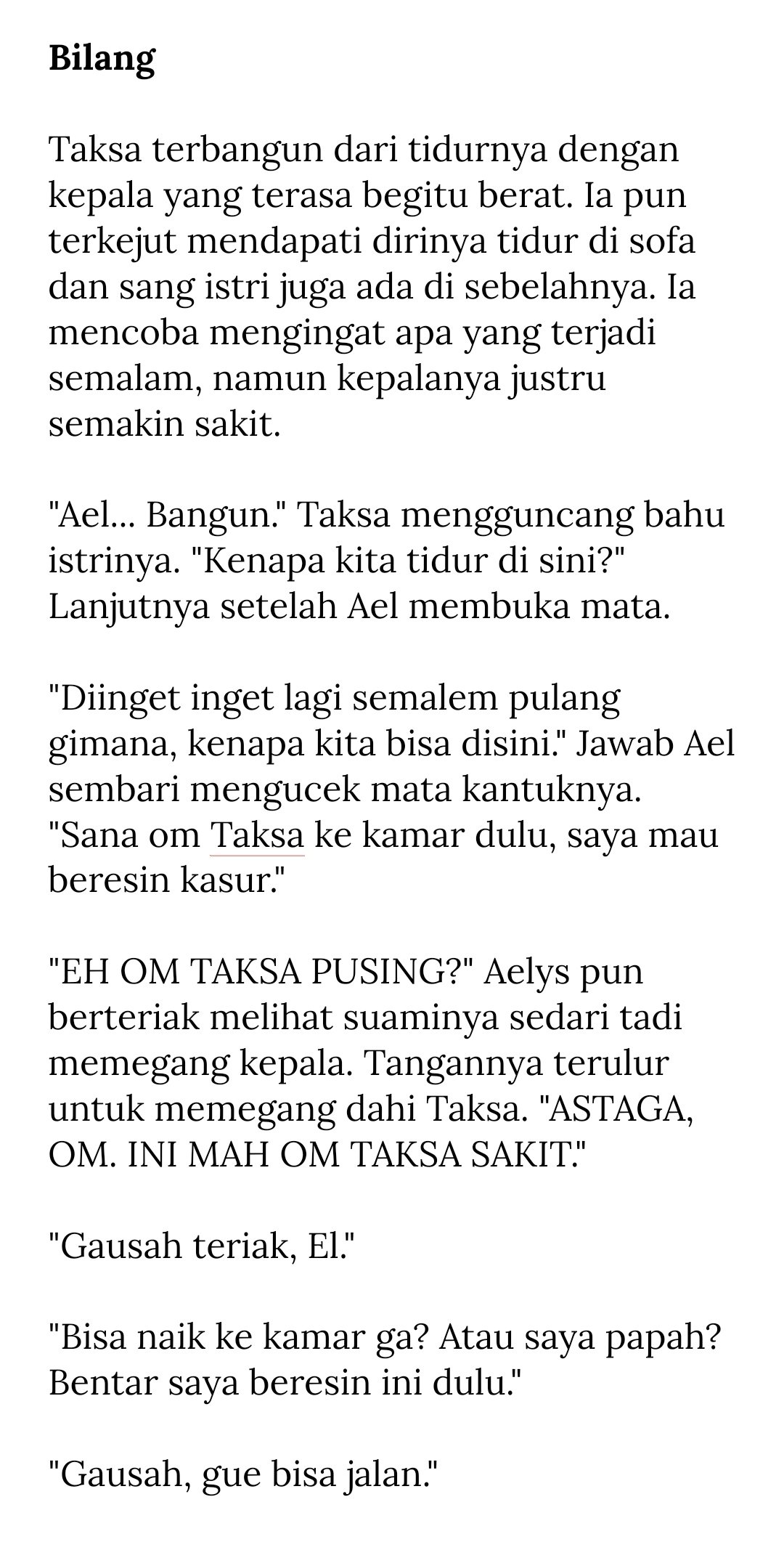 Bilang

Taksa terbangun dari tidurnya dengan kepala yang terasa begitu berat. Ia pun terkejut mendapati dirinya tidur di sofa dan sang istri juga ada di sebelahnya. Ia mencoba mengingat apa yang terjadi semalam, namun kepalanya justru semakin sakit.

"Ael... Bangun." Taksa mengguncang bahu istrinya. "Kenapa kita tidur di sini?" Lanjutnya setelah Ael membuka mata.

"Diinget inget lagi semalem pulang gimana, kenapa kita bisa disini." Jawab Ael sembari mengucek mata kantuknya. "Sana om Taksa ke kamar dulu, saya mau beresin kasur."

"EH OM TAKSA PUSING?" Aelys pun berteriak melihat suaminya sedari tadi memegang kepala. Tangannya terulur untuk memegang dahi Taksa. "ASTAGA, OM. INI MAH OM TAKSA SAKIT."

"Gausah teriak, El."

"Bisa naik ke kamar ga? Atau saya papah? Bentar saya beresin ini dulu."

"Gausah, gue bisa jalan."